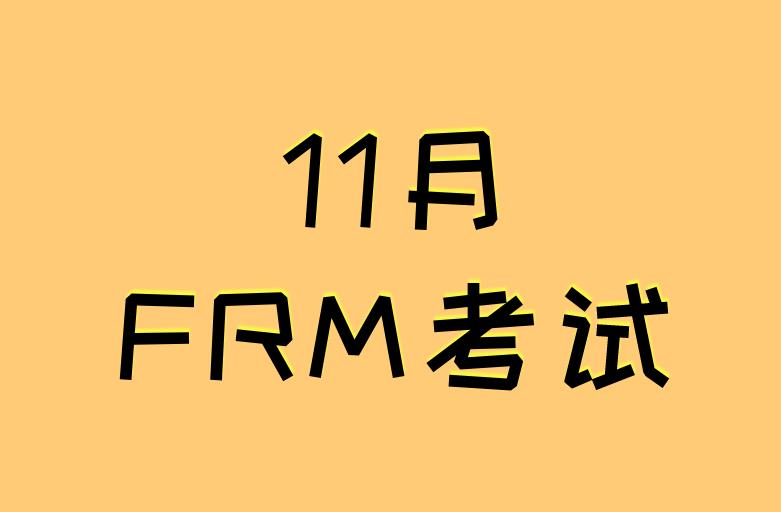 11月
FRM考试